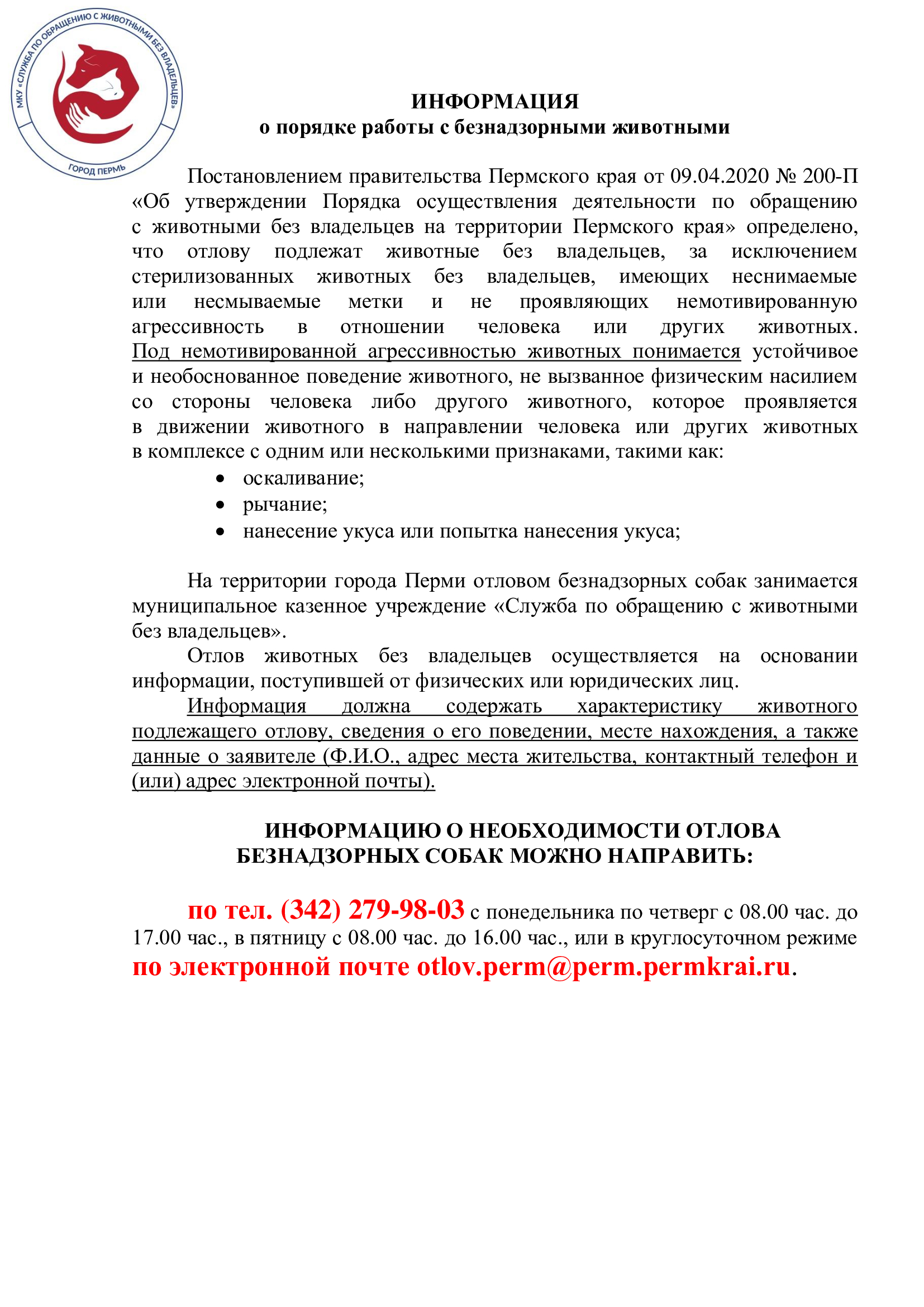 МКУ «СЛУЖБА ПО ОБРАЩЕНИЮ С ЖИВОТНЫМИ БЕЗ ВЛАДЕЛЬЦЕВ»
ГОРОД ПЕРМЬ

ИНФОРМАЦИЯ
о порядке работы с безнадзорными животными

Постановлением правительства Пермского края от 09.04.2020 № 200-П «Об утверждении Порядка осуществления деятельности по обращению с животными без владельцев на территории Пермского края» определено, что отлову подлежат животные без владельцев, за исключением стерилизованных животных без владельцев, имеющих неснимаемые или несмываемые метки и не проявляющих немотивированную агрессивность в отношении человека или других животных. Под немотивированной агрессивностью животных понимается устойчивое и необоснованное поведение животного, не вызванное физическим насилием со стороны человека либо другого животного, которое проявляется в движении животного в направлении человека или других животных в комплексе с одним или несколькими признаками, такими как:
• оскаливание;
• рычание;
• нанесение укуса или попытка нанесения укуса;

На территории города Перми отловом безнадзорных собак занимается муниципальное казенное учреждение «Служба по обращению с животными без владельцев».

Отлов животных без владельцев осуществляется на основании информации, поступившей от физических или юридических лиц.

Информация должна содержать характеристику животного подлежащего отлову, сведения о его поведении, месте нахождения, а также данные о заявителе (Ф.И.О., адрес места жительства, контактный телефон и (или) адрес электронной почты).

ИНФОРМАЦИЮ О НЕОБХОДИМОСТИ ОТЛОВА БЕЗНАДЗОРНЫХ СОБАК МОЖНО НАПРАВИТЬ:

по тел. (342) 279-98-03 с понедельника по четверг с 08.00 час. до 17.00 час., в пятницу с 08.00 час. до 16.00 час., или в круглосуточном режиме по электронной почте otlov.perm@perm.permkrai.ru.